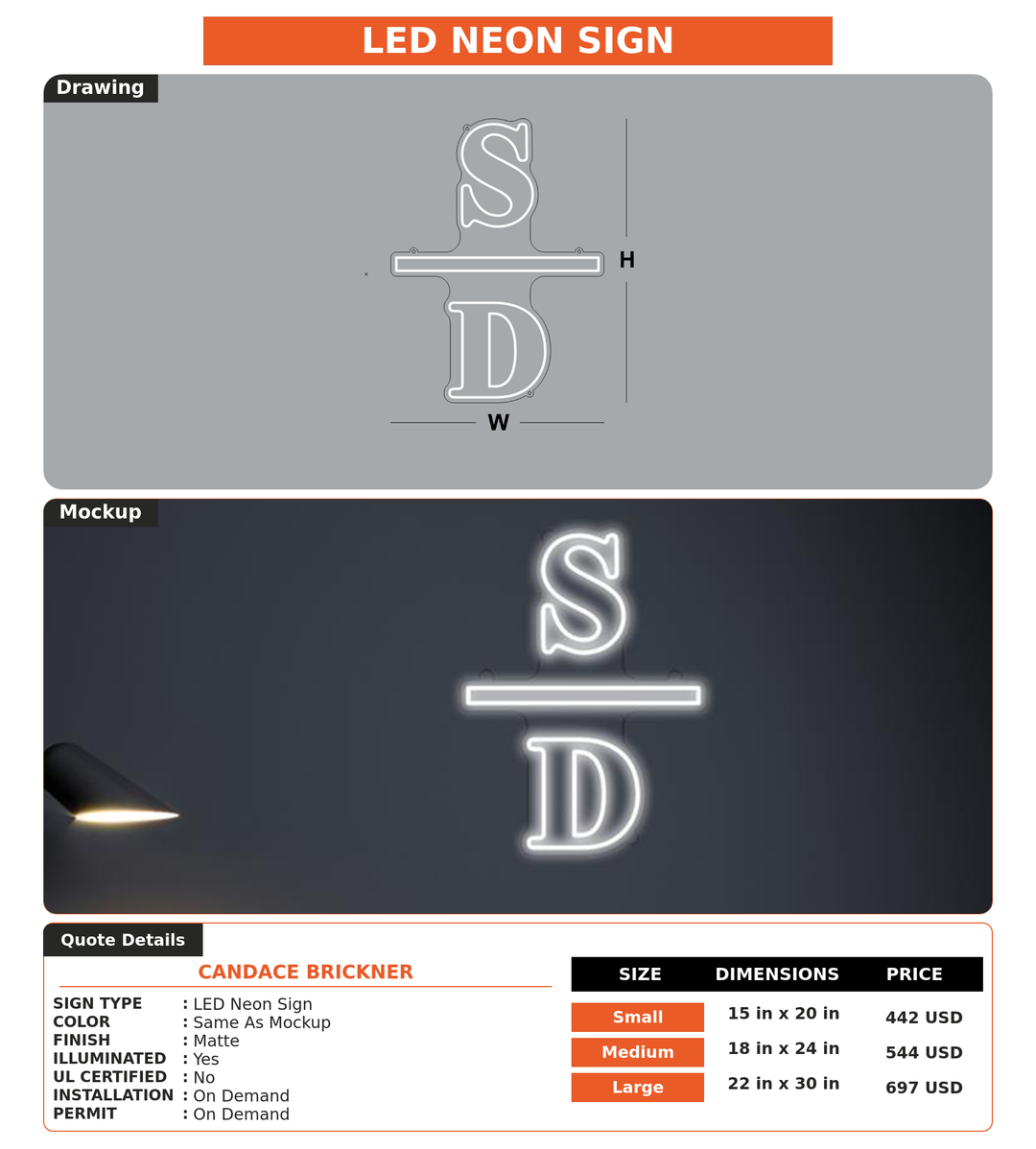 LED NEON SIGN

Drawing

S
D

H

W

Mockup

S
D

Quote Details

CANDACE BRICKNER

SIGN TYPE : LED Neon Sign
COLOR : Same As Mockup
FINISH : Matte
ILLUMINATED : Yes
UL CERTIFIED : No
INSTALLATION : On Demand
PERMIT : On Demand

| SIZE | DIMENSIONS | PRICE |
|---|---|---|
| Small | 15 in x 20 in | 442 USD |
| Medium | 18 in x 24 in | 544 USD |
| Large | 22 in x 30 in | 697 USD |